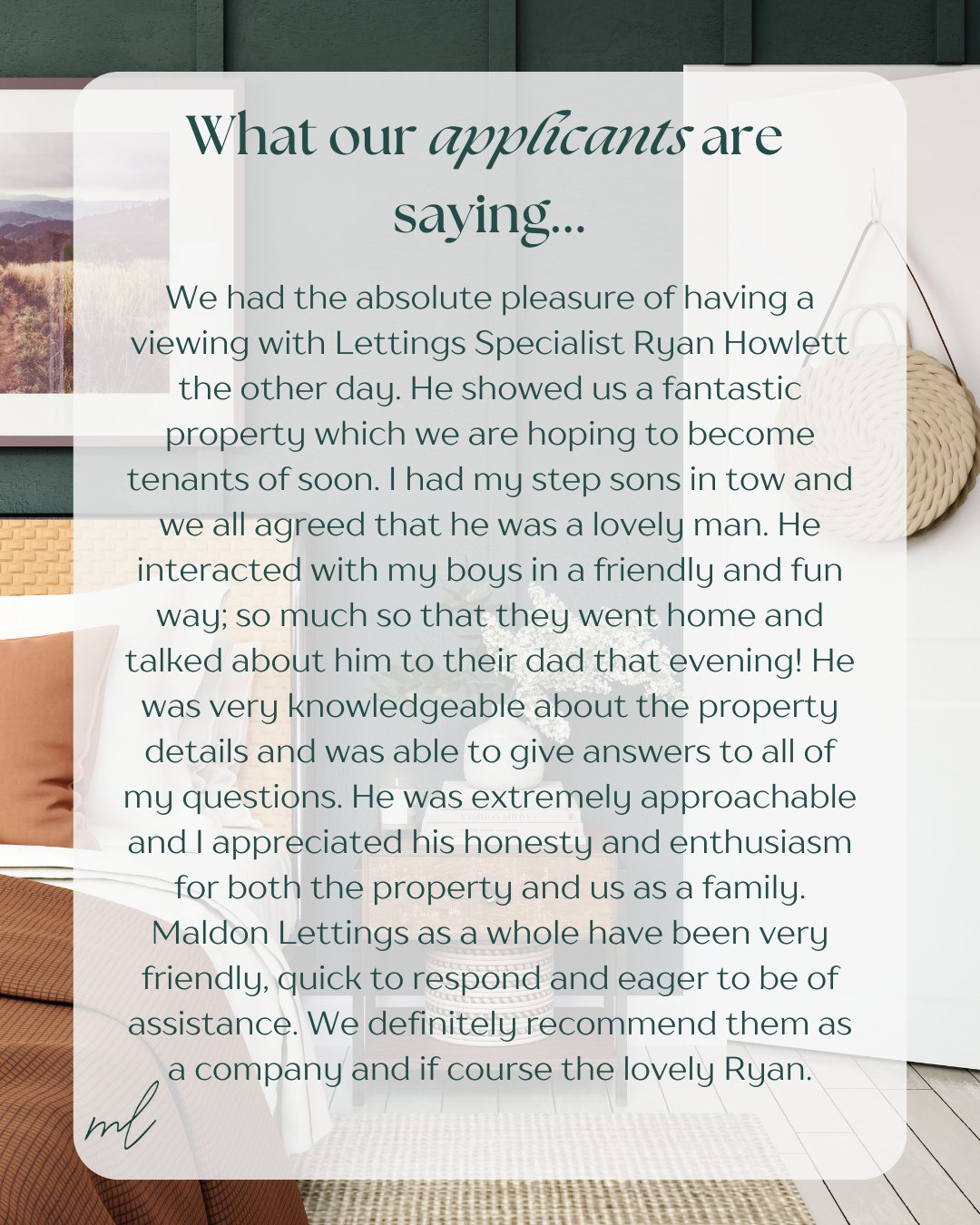 What our applicants are saying...

We had the absolute pleasure of having a viewing with Lettings Specialist Ryan Howlett the other day. He showed us a fantastic property which we are hoping to become tenants of soon. I had my step sons in tow and we all agreed that he was a lovely man. He interacted with my boys in a friendly and fun way; so much so that they went home and talked about him to their dad that evening! He was very knowledgeable about the property details and was able to give answers to all of my questions. He was extremely approachable and I appreciated his honesty and enthusiasm for both the property and us as a family. Maldon Lettings as a whole have been very friendly, quick to respond and eager to be of assistance. We definitely recommend them as a company and if course the lovely Ryan.

ml